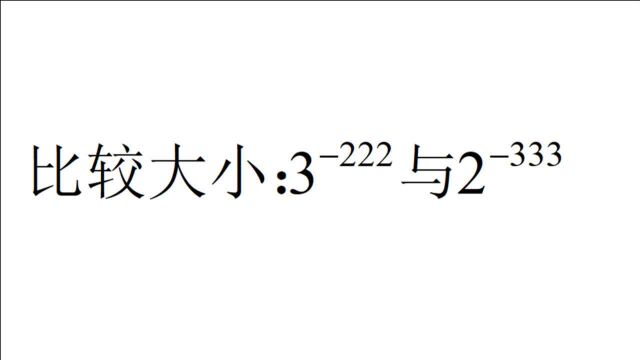 比较大小:$3^{-222}$与$2^{-333}$